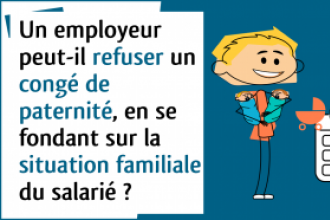 Un employeur peut-il refuser un congé de paternité, en se fondant sur la situation familiale du salarié ?